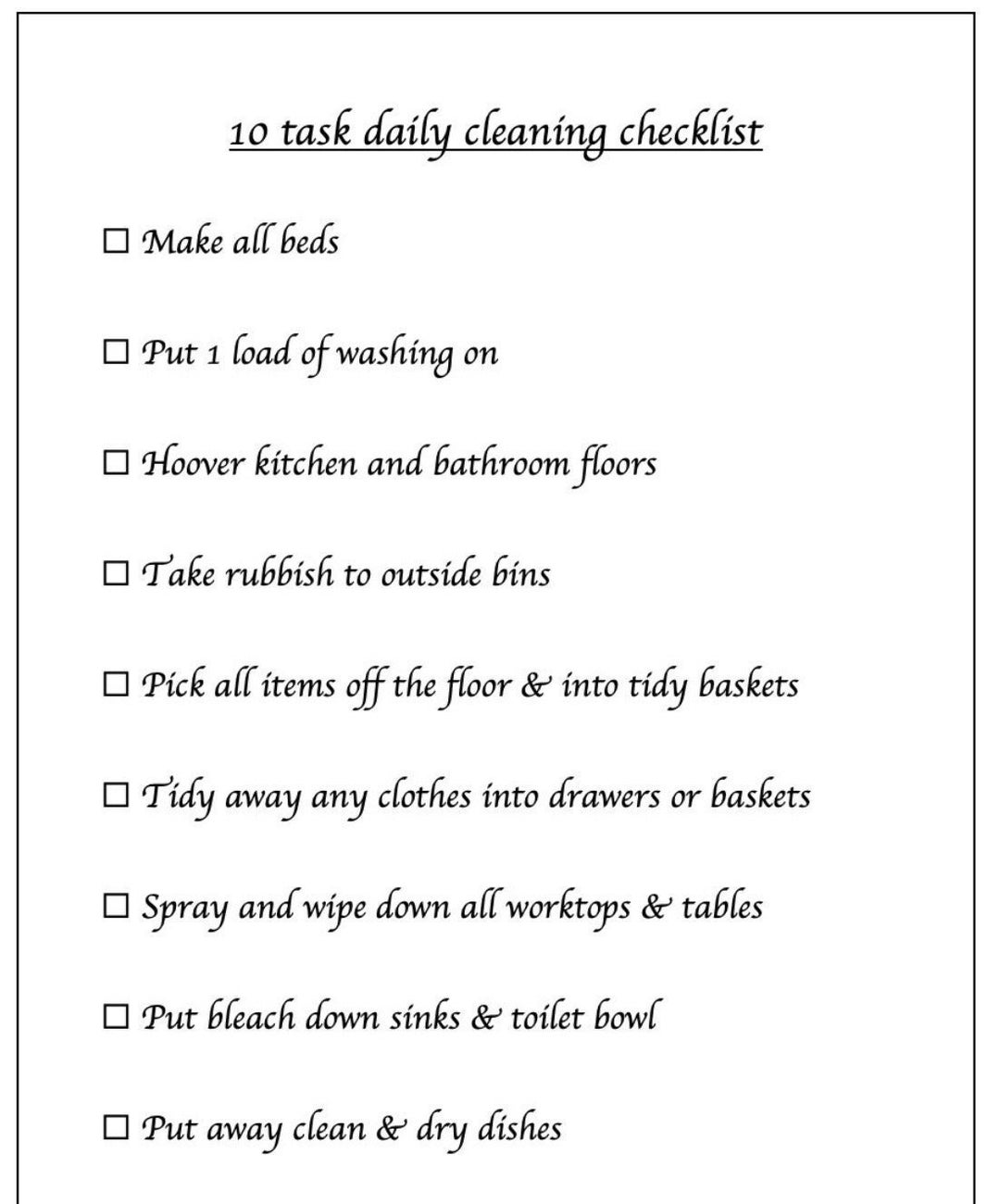 10 task daily cleaning checklist

☐ Make all beds

☐ Put 1 load of washing on

☐ Hoover kitchen and bathroom floors

☐ Take rubbish to outside bins

☐ Pick all items off the floor & into tidy baskets

☐ Tidy away any clothes into drawers or baskets

☐ Spray and wipe down all worktops & tables

☐ Put bleach down sinks & toilet bowl

☐ Put away clean & dry dishes